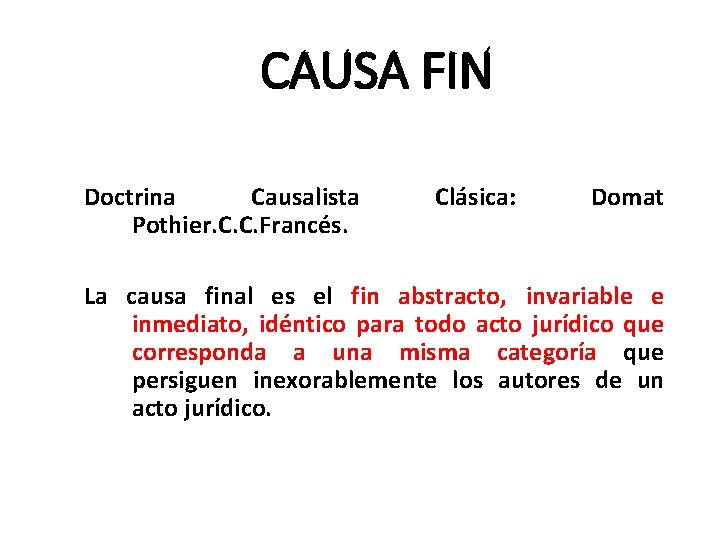 CAUSA FIN

Doctrina Causalista Clásica: Domat Pothier.C.C.Francés.

La causa final es el fin abstracto, invariable e inmediato, idéntico para todo acto jurídico que corresponda a una misma categoría que persiguen inexorablemente los autores de un acto jurídico.